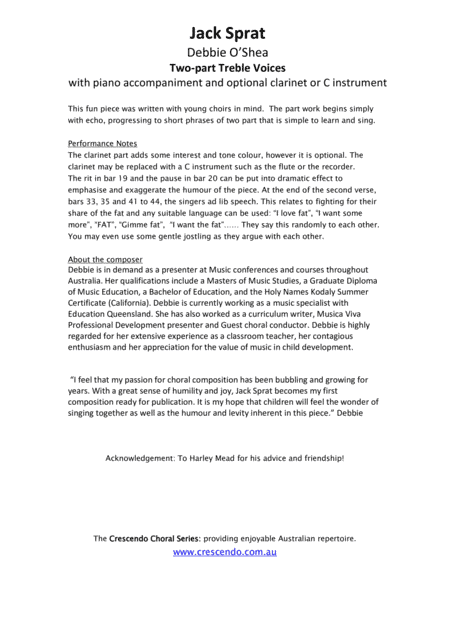 Jack Sprat
Debbie O'Shea
Two-part Treble Voices
with piano accompaniment and optional clarinet or C instrument

This fun piece was written with young choirs in mind. The part work begins simply with echo, progressing to short phrases of two part that is simple to learn and sing.

Performance Notes
The clarinet part adds some interest and tone colour, however it is optional. The clarinet may be replaced with a C instrument such as the flute or the recorder.
The rit in bar 19 and the pause in bar 20 can be put into dramatic effect to emphasise and exaggerate the humour of the piece. At the end of the second verse, bars 33, 35 and 41 to 44, the singers ad lib speech. This relates to fighting for their share of the fat and any suitable language can be used: "I love fat", "I want some more", "FAT", "Gimme fat", "I want the fat"...... They say this randomly to each other. You may even use some gentle jostling as they argue with each other.

About the composer
Debbie is in demand as a presenter at Music conferences and courses throughout Australia. Her qualifications include a Masters of Music Studies, a Graduate Diploma of Music Education, a Bachelor of Education, and the Holy Names Kodaly Summer Certificate (California). Debbie is currently working as a music specialist with Education Queensland. She has also worked as a curriculum writer, Musica Viva Professional Development presenter and Guest choral conductor. Debbie is highly regarded for her extensive experience as a classroom teacher, her contagious enthusiasm and her appreciation for the value of music in child development.

"I feel that my passion for choral composition has been bubbling and growing for years. With a great sense of humility and joy, Jack Sprat becomes my first composition ready for publication. It is my hope that children will feel the wonder of singing together as well as the humour and levity inherent in this piece." Debbie

Acknowledgement: To Harley Mead for his advice and friendship!

The Crescendo Choral Series: providing enjoyable Australian repertoire.
www.crescendo.com.au